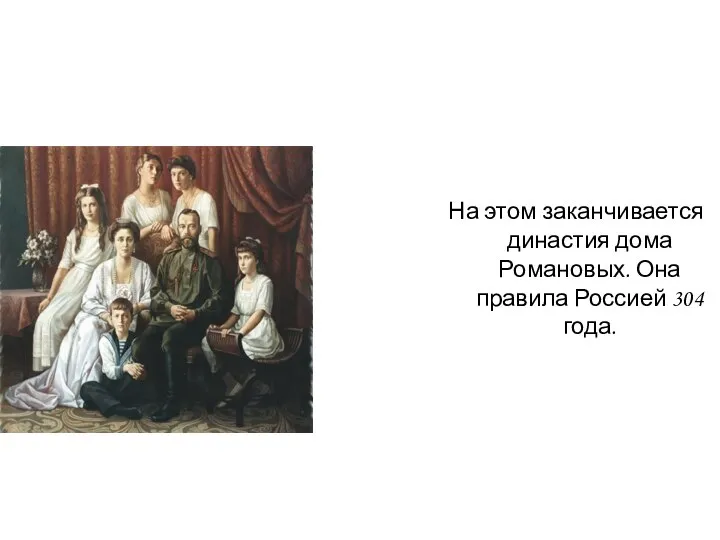 На этом заканчивается династия дома Романовых. Она правила Россией 304 года.